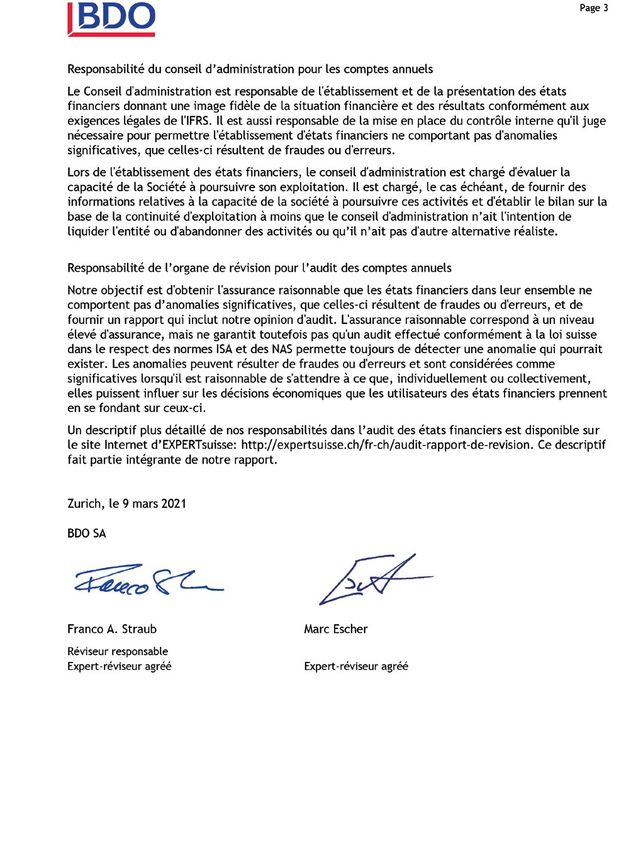 BDO

Page 3

Responsabilité du conseil d'administration pour les comptes annuels

Le Conseil d'administration est responsable de l'établissement et de la présentation des états financiers donnant une image fidèle de la situation financière et des résultats conformément aux exigences légales de l'IFRS. Il est aussi responsable de la mise en place du contrôle interne qu'il juge nécessaire pour permettre l'établissement d'états financiers ne comportant pas d'anomalies significatives, que celles-ci résultent de fraudes ou d'erreurs.

Lors de l'établissement des états financiers, le conseil d'administration est chargé d'évaluer la capacité de la Société à poursuivre son exploitation. Il est chargé, le cas échéant, de fournir des informations relatives à la capacité de la société à poursuivre ces activités et d'établir le bilan sur la base de la continuité d'exploitation à moins que le conseil d'administration n'ait l'intention de liquider l'entité ou d'abandonner des activités ou qu'il n'ait pas d'autre alternative réaliste.

Responsabilité de l'organe de révision pour l'audit des comptes annuels

Notre objectif est d'obtenir l'assurance raisonnable que les états financiers dans leur ensemble ne comportent pas d'anomalies significatives, que celles-ci résultent de fraudes ou d'erreurs, et de fournir un rapport qui inclut notre opinion d'audit. L'assurance raisonnable correspond à un niveau élevé d'assurance, mais ne garantit toutefois pas qu'un audit effectué conformément à la loi suisse dans le respect des normes ISA et des NAS permette toujours de détecter une anomalie qui pourrait exister. Les anomalies peuvent résulter de fraudes ou d'erreurs et sont considérées comme significatives lorsqu'il est raisonnable de s'attendre à ce que, individuellement ou collectivement, elles puissent influer sur les décisions économiques que les utilisateurs des états financiers prennent en se fondant sur ceux-ci.

Un descriptif plus détaillé de nos responsabilités dans l'audit des états financiers est disponible sur le site Internet d'EXPERTsuisse: http://expertsuisse.ch/fr-ch/audit-rapport-de-revision. Ce descriptif fait partie intégrante de notre rapport.

Zurich, le 9 mars 2021

BDO SA

Franco A. Straub
Réviseur responsable
Expert-réviseur agréé

Marc Escher
Expert-réviseur agréé